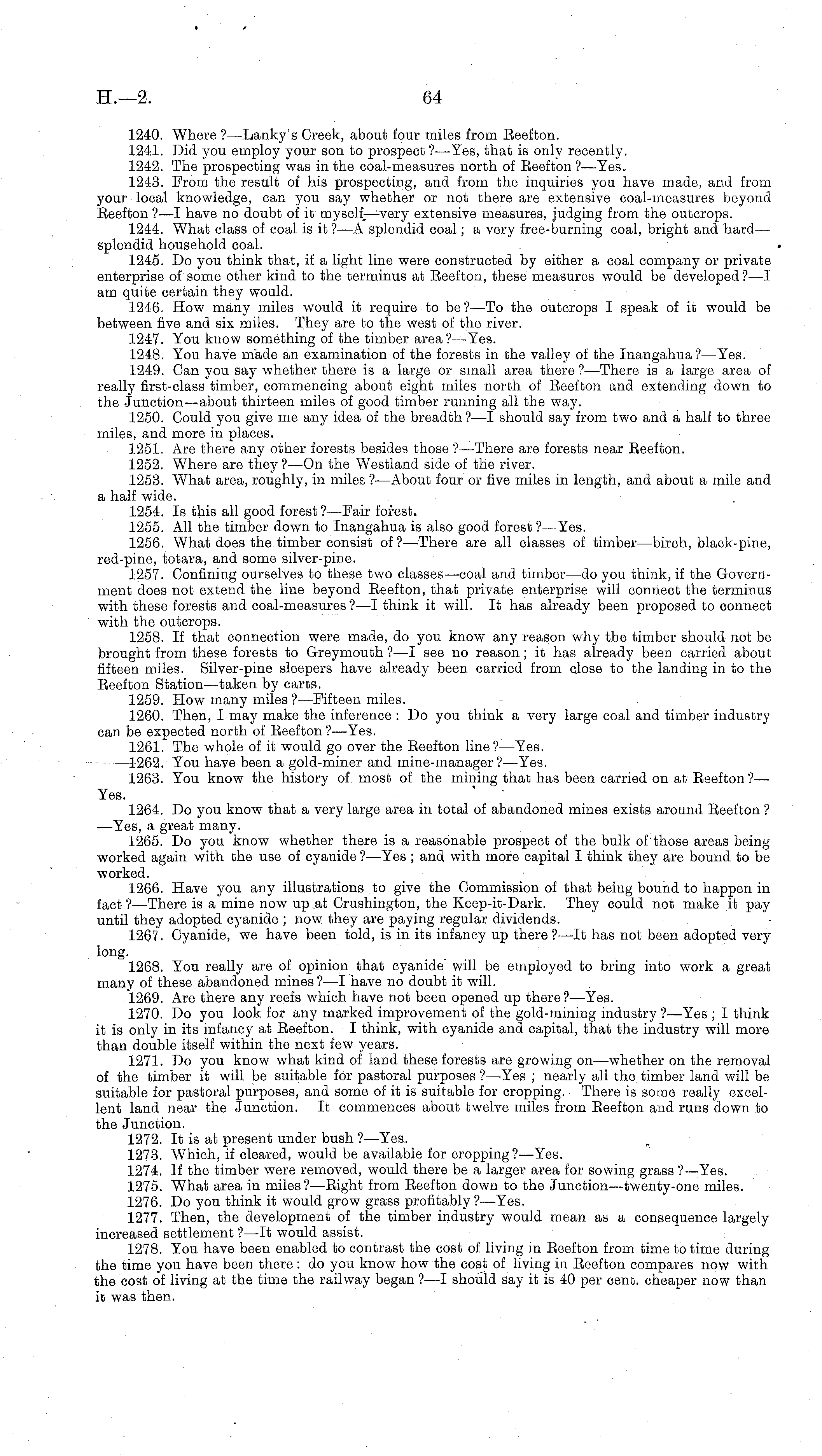 H.—2. 64

1240. Where?—Lanky's Creek, about four miles from Reefton.

1241. Did you employ your son to prospect?—Yes, that is only recently.

1242. The prospecting was in the coal-measures north of Reefton?—Yes.

1243. From the result of his prospecting, and from the inquiries you have made, and from your local knowledge, can you say whether or not there are extensive coal-measures beyond Reefton?—I have no doubt of it myself—very extensive measures, judging from the outcrops.

1244. What class of coal is it?—A splendid coal; a very free-burning coal, bright and hard—splendid household coal.

1245. Do you think that, if a light line were constructed by either a coal company or private enterprise of some other kind to the terminus at Reefton, these measures would be developed?—I am quite certain they would.

1246. How many miles would it require to be?—To the outcrops I speak of it would be between five and six miles. They are to the west of the river.

1247. You know something of the timber area?—Yes.

1248. You have made an examination of the forests in the valley of the Inangahua?—Yes.

1249. Can you say whether there is a large or small area there?—There is a large area of really first-class timber, commencing about eight miles north of Reefton and extending down to the Junction—about thirteen miles of good timber running all the way.

1250. Could you give me any idea of the breadth?—I should say from two and a half to three miles, and more in places.

1251. Are there any other forests besides those?—There are forests near Reefton.

1252. Where are they?—On the Westland side of the river.

1253. What area, roughly, in miles?—About four or five miles in length, and about a mile and a half wide.

1254. Is this all good forest?—Fair forest.

1255. All the timber down to Inangahua is also good forest?—Yes.

1256. What does the timber consist of?—There are all classes of timber—birch, black-pine, red-pine, totara, and some silver-pine.

1257. Confining ourselves to these two classes—coal and timber—do you think, if the Government does not extend the line beyond Reefton, that private enterprise will connect the terminus with these forests and coal-measures?—I think it will. It has already been proposed to connect with the outcrops.

1258. If that connection were made, do you know any reason why the timber should not be brought from these forests to Greymouth?—I see no reason; it has already been carried about fifteen miles. Silver-pine sleepers have already been carried from close to the landing in to the Reefton Station—taken by carts.

1259. How many miles?—Fifteen miles.

1260. Then, I may make the inference: Do you think a very large coal and timber industry can be expected north of Reefton?—Yes.

1261. The whole of it would go over the Reefton line?—Yes.

1262. You have been a gold-miner and mine-manager?—Yes.

1263. You know the history of most of the mining that has been carried on at Reefton?—Yes.

1264. Do you know that a very large area in total of abandoned mines exists around Reefton?—Yes, a great many.

1265. Do you know whether there is a reasonable prospect of the bulk of those areas being worked again with the use of cyanide?—Yes; and with more capital I think they are bound to be worked.

1266. Have you any illustrations to give the Commission of that being bound to happen in fact?—There is a mine now up at Crushington, the Keep-it-Dark. They could not make it pay until they adopted cyanide; now they are paying regular dividends.

1267. Cyanide, we have been told, is in its infancy up there?—It has not been adopted very long.

1268. You really are of opinion that cyanide will be employed to bring into work a great many of these abandoned mines?—I have no doubt it will.

1269. Are there any reefs which have not been opened up there?—Yes.

1270. Do you look for any marked improvement of the gold-mining industry?—Yes; I think it is only in its infancy at Reefton. I think, with cyanide and capital, that the industry will more than double itself within the next few years.

1271. Do you know what kind of land these forests are growing on—whether on the removal of the timber it will be suitable for pastoral purposes?—Yes; nearly all the timber land will be suitable for pastoral purposes, and some of it is suitable for cropping. There is some really excellent land near the Junction. It commences about twelve miles from Reefton and runs down to the Junction.

1272. It is at present under bush?—Yes.

1273. Which, if cleared, would be available for cropping?—Yes.

1274. If the timber were removed, would there be a larger area for sowing grass?—Yes.

1275. What area in miles?—Right from Reefton down to the Junction—twenty-one miles.

1276. Do you think it would grow grass profitably?—Yes.

1277. Then, the development of the timber industry would mean as a consequence largely increased settlement?—It would assist.

1278. You have been enabled to contrast the cost of living in Reefton from time to time during the time you have been there: do you know how the cost of living in Reefton compares now with the cost of living at the time the railway began?—I should say it is 40 per cent. cheaper now than it was then.